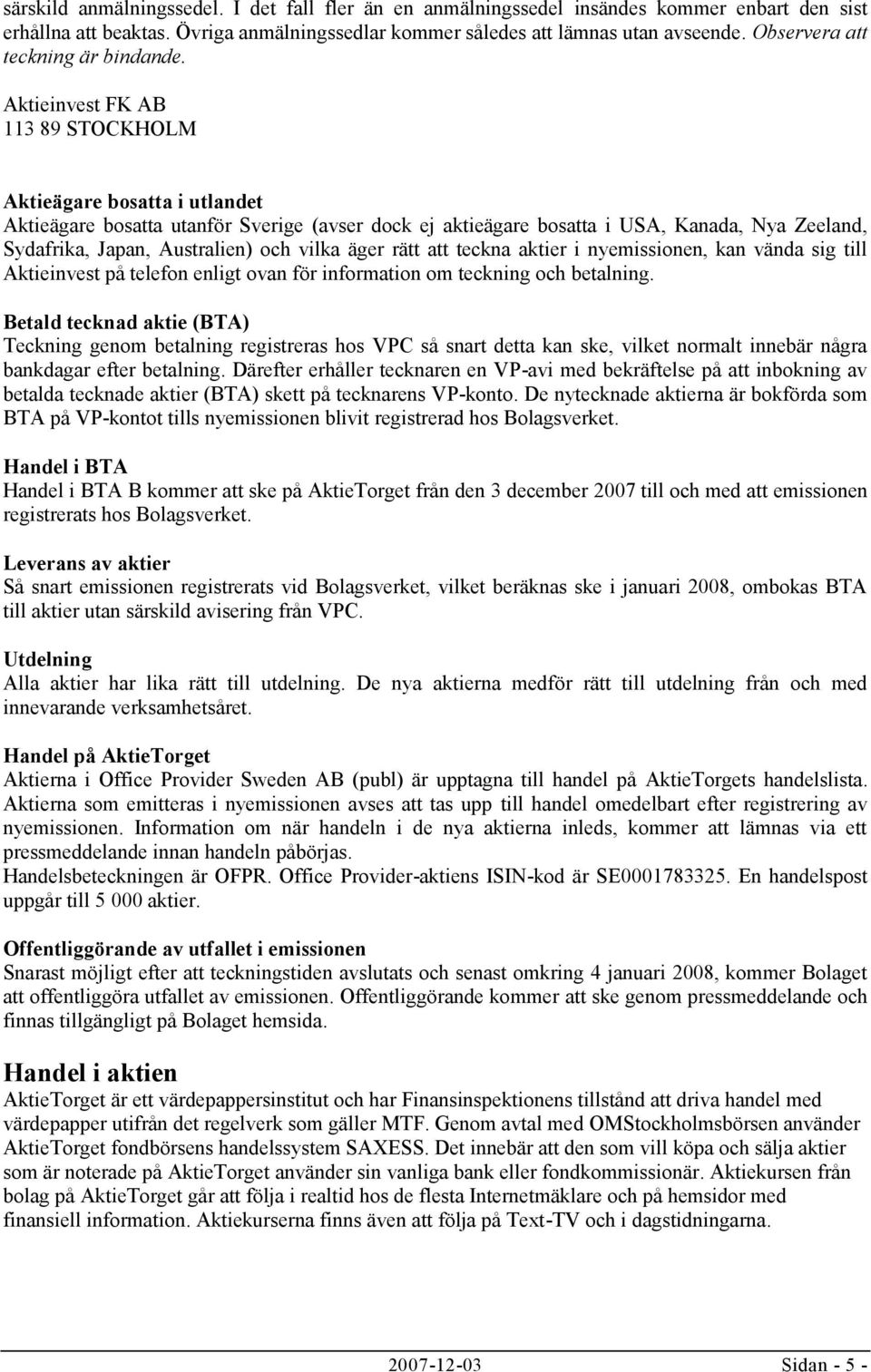 särskild anmälningssedel. I det fall fler än en anmälningssedel insändes kommer enbart den sist erhållna att beaktas. Övriga anmälningssedlar kommer således att lämnas utan avseende. Observera att teckning är bindande.

Aktieinvest FK AB
113 89 STOCKHOLM

Aktieägare bosatta i utlandet
Aktieägare bosatta utanför Sverige (avser dock ej aktieägare bosatta i USA, Kanada, Nya Zeeland, Sydafrika, Japan, Australien) och vilka äger rätt att teckna aktier i nyemissionen, kan vända sig till Aktieinvest på telefon enligt ovan för information om teckning och betalning.

Betald tecknad aktie (BTA)
Teckning genom betalning registreras hos VPC så snart detta kan ske, vilket normalt innebär några bankdagar efter betalning. Därefter erhåller tecknaren en VP-avi med bekräftelse på att inbokning av betalda tecknade aktier (BTA) skett på tecknarens VP-konto. De nytecknade aktierna är bokförda som BTA på VP-kontot tills nyemissionen blivit registrerad hos Bolagsverket.

Handel i BTA
Handel i BTA B kommer att ske på AktieTorget från den 3 december 2007 till och med att emissionen registrerats hos Bolagsverket.

Leverans av aktier
Så snart emissionen registrerats vid Bolagsverket, vilket beräknas ske i januari 2008, ombokas BTA till aktier utan särskild avisering från VPC.

Utdelning
Alla aktier har lika rätt till utdelning. De nya aktierna medför rätt till utdelning från och med innevarande verksamhetsåret.

Handel på AktieTorget
Aktierna i Office Provider Sweden AB (publ) är upptagna till handel på AktieTorgets handelslista. Aktierna som emitteras i nyemissionen avses att tas upp till handel omedelbart efter registrering av nyemissionen. Information om när handeln i de nya aktierna inleds, kommer att lämnas via ett pressmeddelande innan handeln påbörjas.
Handelsbeteckningen är OFPR. Office Provider-aktiens ISIN-kod är SE0001783325. En handelspost uppgår till 5 000 aktier.

Offentliggörande av utfallet i emissionen
Snarast möjligt efter att teckningstiden avslutats och senast omkring 4 januari 2008, kommer Bolaget att offentliggöra utfallet av emissionen. Offentliggörande kommer att ske genom pressmeddelande och finnas tillgängligt på Bolaget hemsida.

Handel i aktien
AktieTorget är ett värdepappersinstitut och har Finansinspektionens tillstånd att driva handel med värdepapper utifrån det regelverk som gäller MTF. Genom avtal med OMStockholmsbörsen använder AktieTorget fondbörsens handelssystem SAXESS. Det innebär att den som vill köpa och sälja aktier som är noterade på AktieTorget använder sin vanliga bank eller fondkommissionär. Aktiekursen från bolag på AktieTorget går att följa i realtid hos de flesta Internetmäklare och på hemsidor med finansiell information. Aktiekurserna finns även att följa på Text-TV och i dagstidningarna.

2007-12-03 Sidan - 5 -